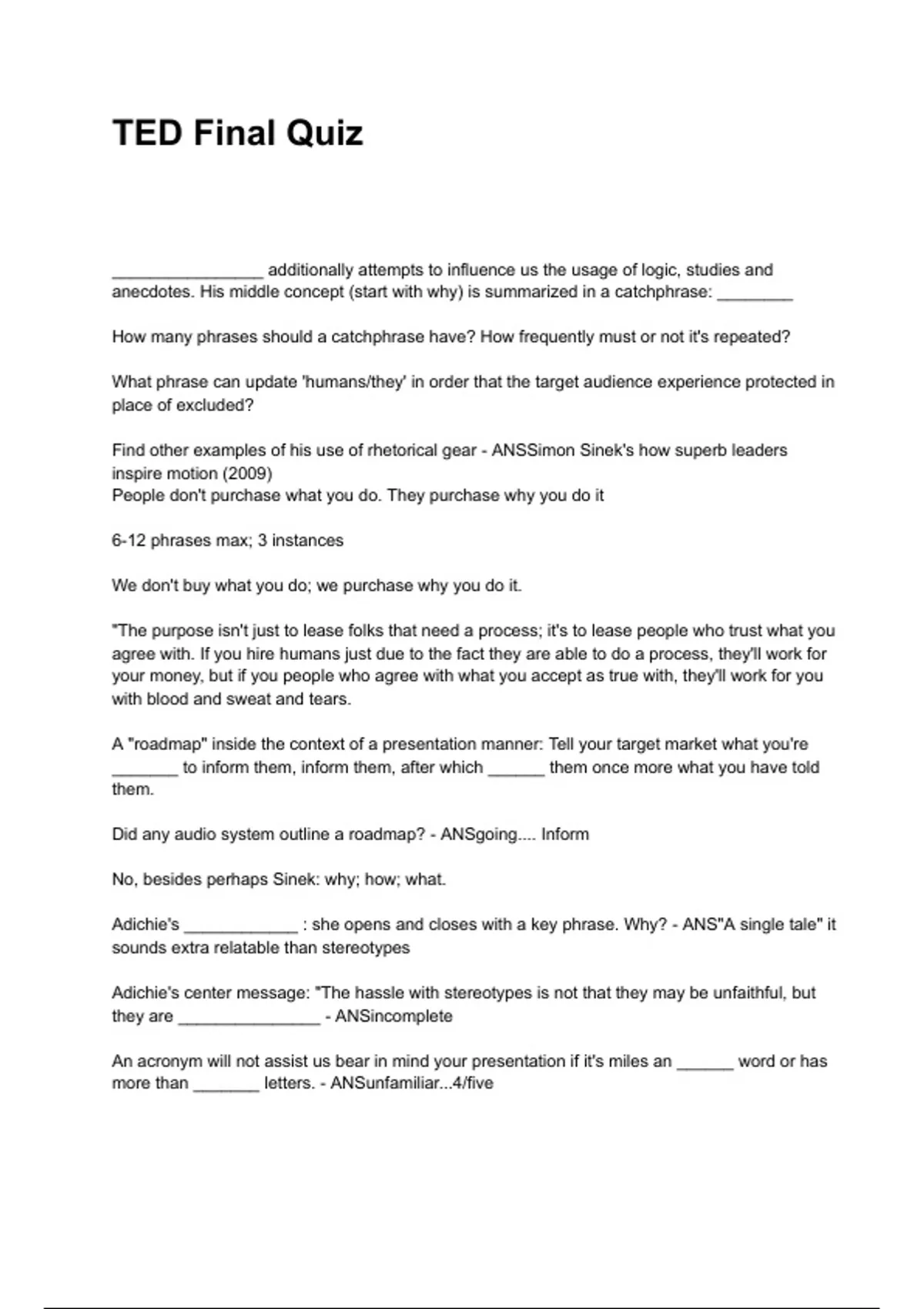 TED Final Quiz

________________ additionally attempts to influence us the usage of logic, studies and anecdotes. His middle concept (start with why) is summarized in a catchphrase: ________

How many phrases should a catchphrase have? How frequently must or not it's repeated?

What phrase can update 'humans/they' in order that the target audience experience protected in place of excluded?

Find other examples of his use of rhetorical gear - ANSSimon Sinek's how superb leaders inspire motion (2009)
People don't purchase what you do. They purchase why you do it

6-12 phrases max; 3 instances

We don't buy what you do; we purchase why you do it.

"The purpose isn't just to lease folks that need a process; it's to lease people who trust what you agree with. If you hire humans just due to the fact they are able to do a process, they'll work for your money, but if you people who agree with what you accept as true with, they'll work for you with blood and sweat and tears.

A "roadmap" inside the context of a presentation manner: Tell your target market what you're _______ to inform them, inform them, after which ______ them once more what you have told them.

Did any audio system outline a roadmap? - ANSgoing.... Inform

No, besides perhaps Sinek: why; how; what.

Adichie's ____________ : she opens and closes with a key phrase. Why? - ANS"A single tale" it sounds extra relatable than stereotypes

Adichie's center message: "The hassle with stereotypes is not that they may be unfaithful, but they are _______________ - ANSincomplete

An acronym will not assist us bear in mind your presentation if it's miles an ______ word or has more than _______ letters. - ANSunfamiliar...4/five